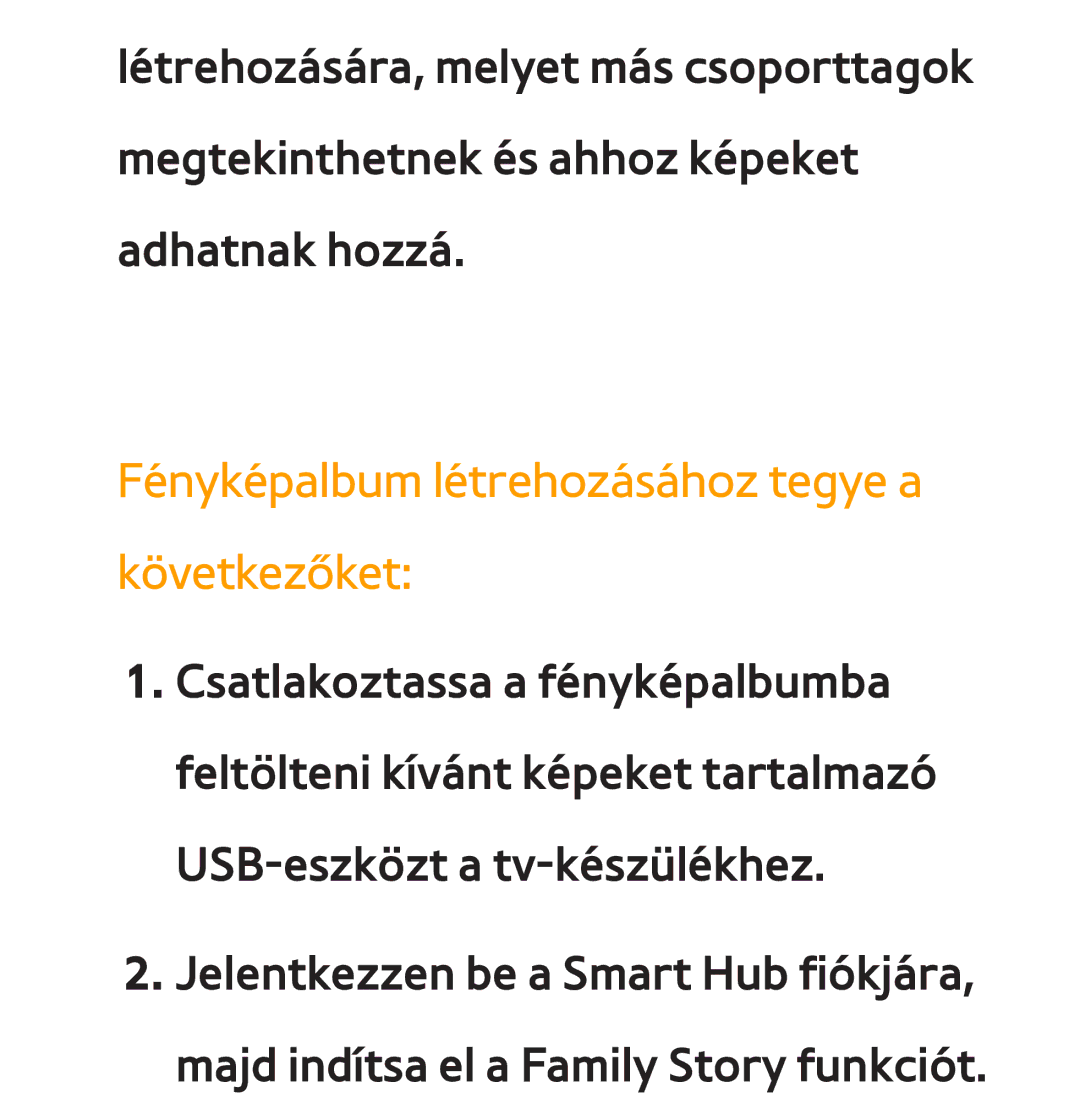 létrehozására, melyet más csoporttagok megtekinthetnek és ahhoz képeket adhatnak hozzá.

Fényképalbum létrehozásához tegye a következőket:

1. Csatlakoztassa a fényképalbumba feltölteni kívánt képeket tartalmazó USB-eszközt a tv-készülékhez.

2. Jelentkezzen be a Smart Hub fiókjára, majd indítsa el a Family Story funkciót.